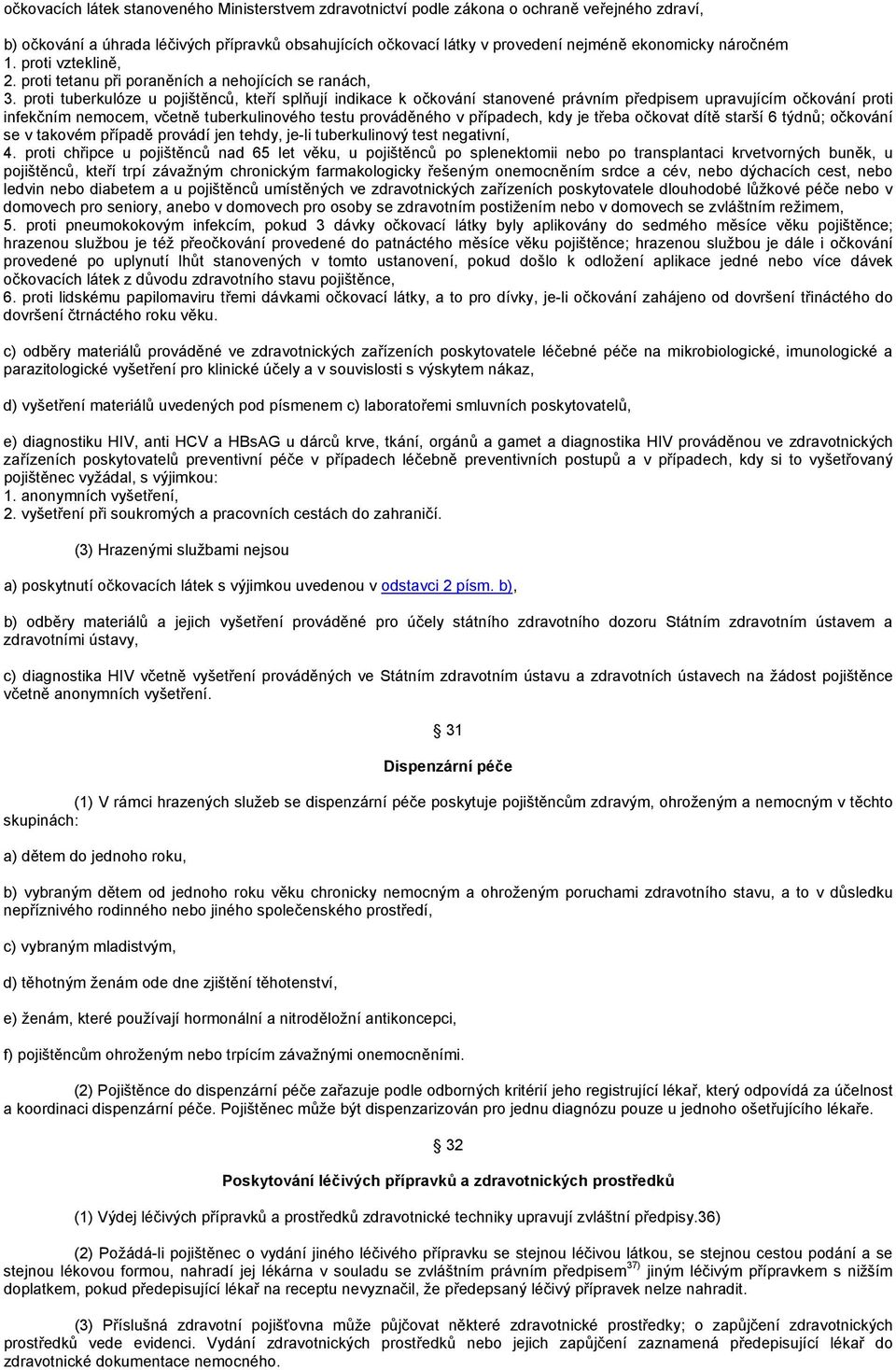 očkovacích látek stanoveného Ministerstvem zdravotnictví podle zákona o ochraně veřejného zdraví,

b) očkování a úhrada léčivých přípravků obsahujících očkovací látky v provedení nejméně ekonomicky náročném
1. proti vzteklině,
2. proti tetanu při poraněních a nehojících se ranách,
3. proti tuberkulóze u pojištěnců, kteří splňují indikace k očkování stanovené právním předpisem upravujícím očkování proti infekčním nemocem, včetně tuberkulinového testu prováděného v případech, kdy je třeba očkovat dítě starší 6 týdnů; očkování se v takovém případě provádí jen tehdy, je-li tuberkulinový test negativní,
4. proti chřipce u pojištěnců nad 65 let věku, u pojištěnců po splenektomii nebo po transplantaci krvetvorných buněk, u pojištěnců, kteří trpí závažným chronickým farmakologicky řešeným onemocněním srdce a cév, nebo dýchacích cest, nebo ledvin nebo diabetem a u pojištěnců umístěných ve zdravotnických zařízeních poskytovatele dlouhodobé lůžkové péče nebo v domovech pro seniory, anebo v domovech pro osoby se zdravotním postižením nebo v domovech se zvláštním režimem,
5. proti pneumokokovým infekcím, pokud 3 dávky očkovací látky byly aplikovány do sedmého měsíce věku pojištěnce; hrazenou službou je též přeočkování provedené do patnáctého měsíce věku pojištěnce; hrazenou službou je dále i očkování provedené po uplynutí lhůt stanovených v tomto ustanovení, pokud došlo k odložení aplikace jedné nebo více dávek očkovacích látek z důvodu zdravotního stavu pojištěnce,
6. proti lidskému papilomaviru třemi dávkami očkovací látky, a to pro dívky, je-li očkování zahájeno od dovršení třináctého do dovršení čtrnáctého roku věku.

c) odběry materiálů prováděné ve zdravotnických zařízeních poskytovatele léčebné péče na mikrobiologické, imunologické a parazitologické vyšetření pro klinické účely a v souvislosti s výskytem nákaz,

d) vyšetření materiálů uvedených pod písmenem c) laboratořemi smluvních poskytovatelů,

e) diagnostiku HIV, anti HCV a HBsAG u dárců krve, tkání, orgánů a gamet a diagnostika HIV prováděnou ve zdravotnických zařízeních poskytovatelů preventivní péče v případech léčebně preventivních postupů a v případech, kdy si to vyšetřovaný pojištěnec vyžádal, s výjimkou:
1. anonymních vyšetření,
2. vyšetření při soukromých a pracovních cestách do zahraničí.

(3) Hrazenými službami nejsou

a) poskytnutí očkovacích látek s výjimkou uvedenou v odstavci 2 písm. b),

b) odběry materiálů a jejich vyšetření prováděné pro účely státního zdravotního dozoru Státním zdravotním ústavem a zdravotními ústavy,

c) diagnostika HIV včetně vyšetření prováděných ve Státním zdravotním ústavu a zdravotních ústavech na žádost pojištěnce včetně anonymních vyšetření.

§ 31

Dispenzární péče

(1) V rámci hrazených služeb se dispenzární péče poskytuje pojištěncům zdravým, ohroženým a nemocným v těchto skupinách:

a) dětem do jednoho roku,

b) vybraným dětem od jednoho roku věku chronicky nemocným a ohroženým poruchami zdravotního stavu, a to v důsledku nepříznivého rodinného nebo jiného společenského prostředí,

c) vybraným mladistvým,

d) těhotným ženám ode dne zjištění těhotenství,

e) ženám, které používají hormonální a nitroděložní antikoncepci,

f) pojištěncům ohroženým nebo trpícím závažnými onemocněními.

(2) Pojištěnce do dispenzární péče zařazuje podle odborných kritérií jeho registrující lékař, který odpovídá za účelnost a koordinaci dispenzární péče. Pojištěnec může být dispenzarizován pro jednu diagnózu pouze u jednoho ošetřujícího lékaře.

§ 32

Poskytování léčivých přípravků a zdravotnických prostředků

(1) Výdej léčivých přípravků a prostředků zdravotnické techniky upravují zvláštní předpisy.36)

(2) Požádá-li pojištěnec o vydání jiného léčivého přípravku se stejnou léčivou látkou, se stejnou cestou podání a se stejnou lékovou formou, nahradí jej lékárna v souladu se zvláštním právním předpisem$^{37)}$ jiným léčivým přípravkem s nižším doplatkem, pokud předepisující lékař na receptu nevyznačil, že předepsaný léčivý přípravek nelze nahradit.

(3) Příslušná zdravotní pojišťovna může půjčovat některé zdravotnické prostředky; o zapůjčení zdravotnických prostředků vede evidenci. Vydání zdravotnických prostředků nebo jejich zapůjčení zaznamená předepisující lékař do zdravotnické dokumentace nemocného.